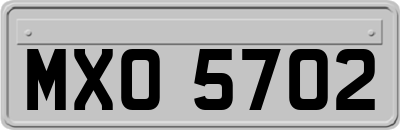 MXO 5702